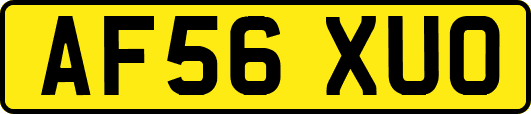 AF56 XUO